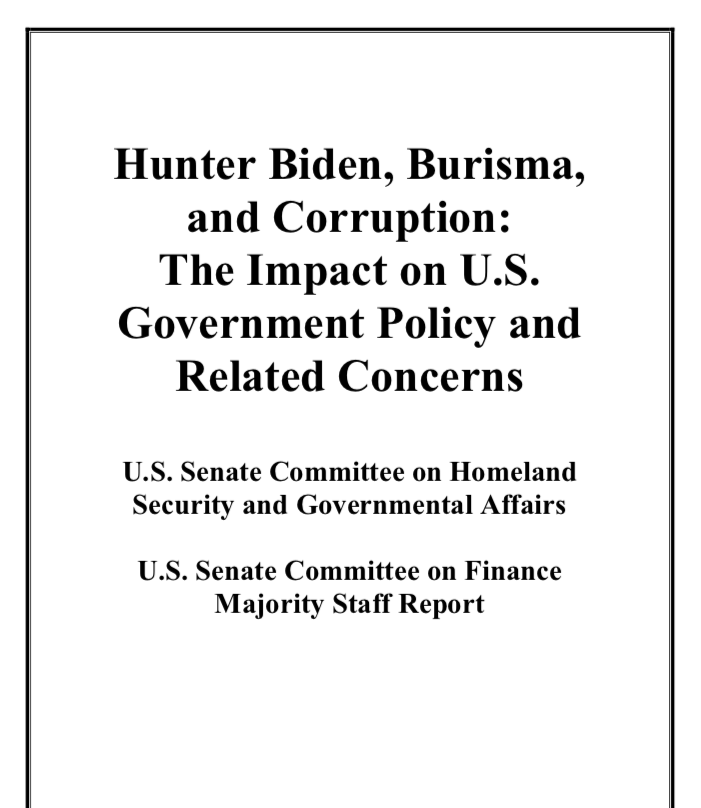 Hunter Biden, Burisma, and Corruption: The Impact on U.S. Government Policy and Related Concerns

U.S. Senate Committee on Homeland Security and Governmental Affairs

U.S. Senate Committee on Finance Majority Staff Report